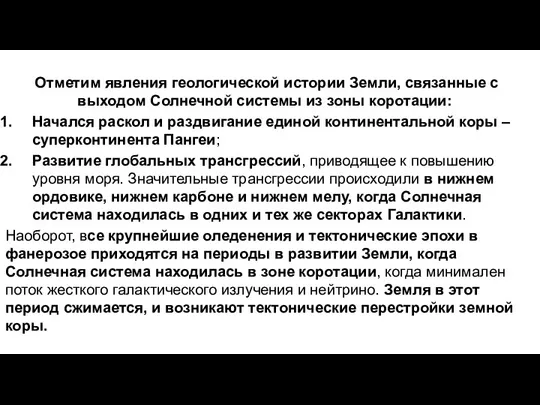 Отметим явления геологической истории Земли, связанные с выходом Солнечной системы из зоны коротации:

1. Начался раскол и раздвигание единой континентальной коры – суперконтинента Пангеи;
2. Развитие глобальных трансгрессий, приводящее к повышению уровня моря. Значительные трансгрессии происходили в нижнем ордовике, нижнем карбоне и нижнем мелу, когда Солнечная система находилась в одних и тех же секторах Галактики.

Наоборот, все крупнейшие оледенения и тектонические эпохи в фанерозое приходятся на периоды в развитии Земли, когда Солнечная система находилась в зоне коротации, когда минимален поток жесткого галактического излучения и нейтрино. Земля в этот период сжимается, и возникают тектонические перестройки земной коры.